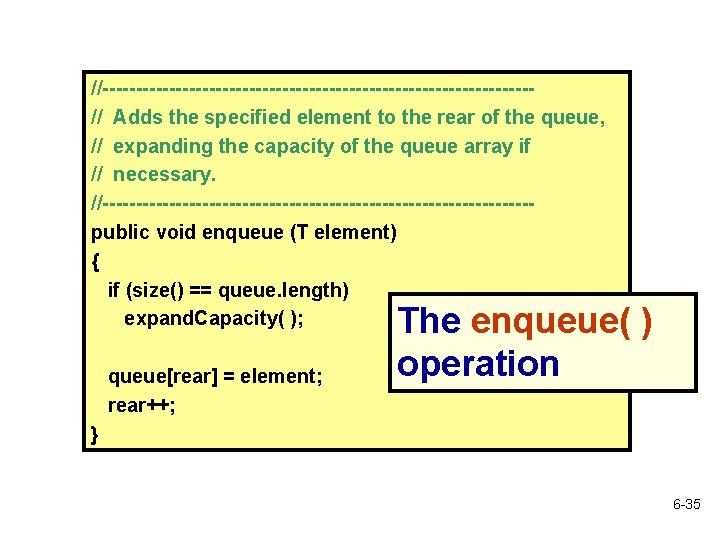 //-----------------------------------------------------------------
// Adds the specified element to the rear of the queue,
// expanding the capacity of the queue array if
// necessary.
//-----------------------------------------------------------------
public void enqueue (T element)
{
if (size() == queue.length)
expandCapacity( );

queue[rear] = element;
rear++;
}

The enqueue( ) operation

6-35